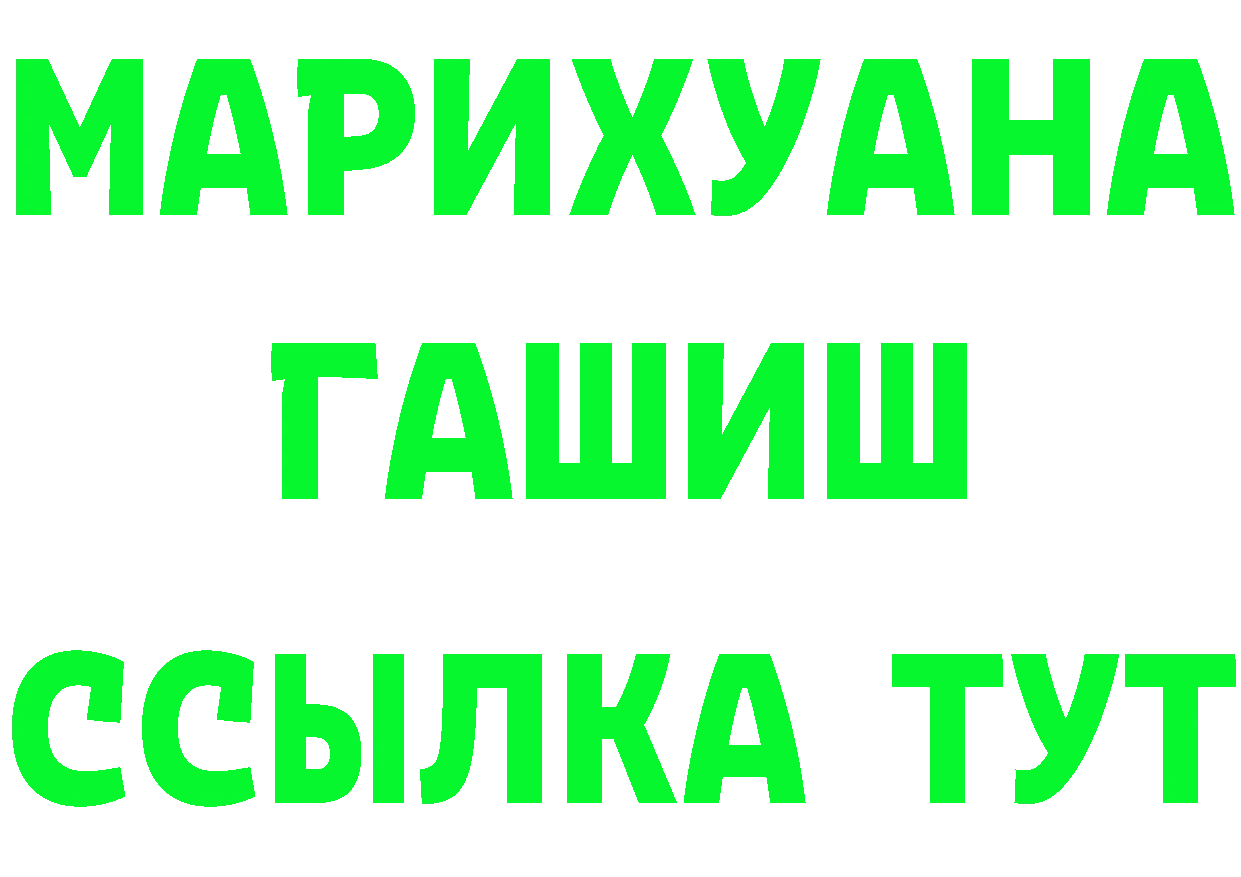 МАРИХУАНА
ГАШИШ
ССЫЛКА ТУТ